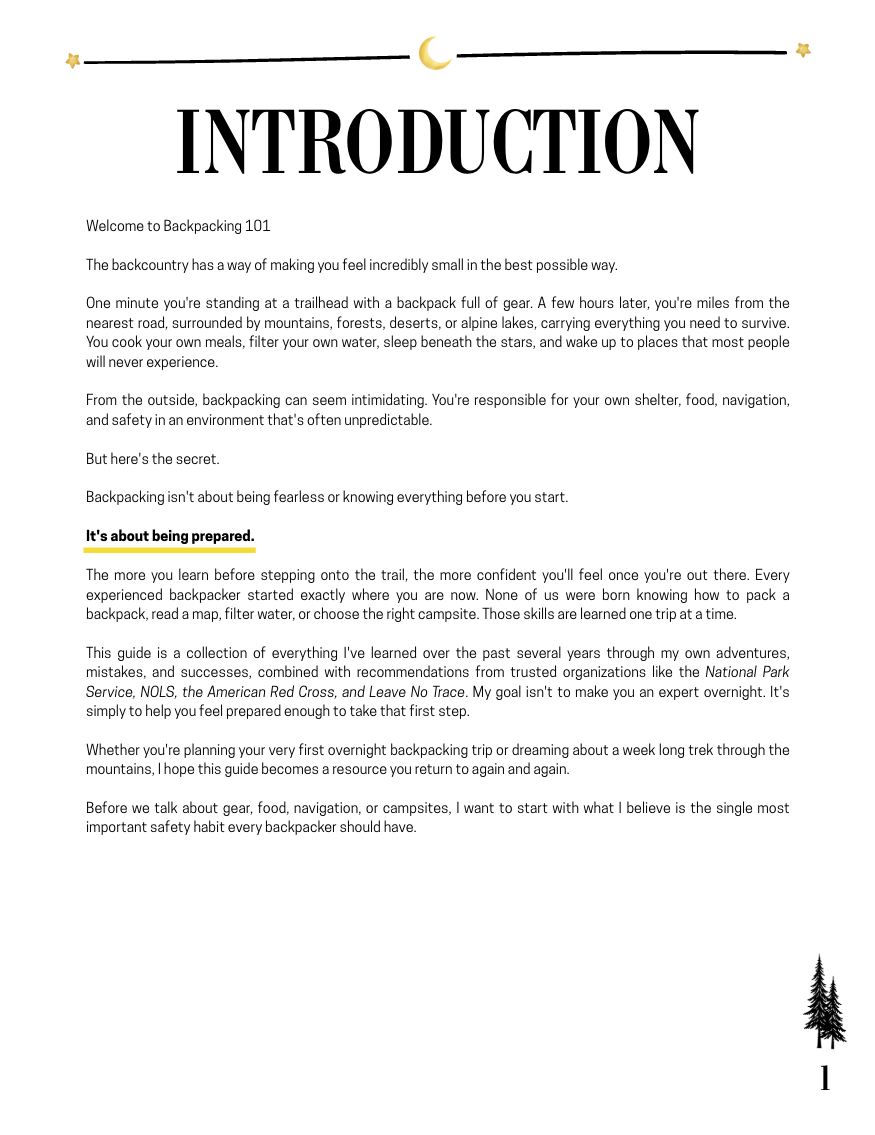 INTRODUCTION

Welcome to Backpacking 101

The backcountry has a way of making you feel incredibly small in the best possible way.

One minute you're standing at a trailhead with a backpack full of gear. A few hours later, you're miles from the nearest road, surrounded by mountains, forests, deserts, or alpine lakes, carrying everything you need to survive. You cook your own meals, filter your own water, sleep beneath the stars, and wake up to places that most people will never experience.

From the outside, backpacking can seem intimidating. You're responsible for your own shelter, food, navigation, and safety in an environment that's often unpredictable.

But here's the secret.

Backpacking isn't about being fearless or knowing everything before you start.

It's about being prepared.

The more you learn before stepping onto the trail, the more confident you'll feel once you're out there. Every experienced backpacker started exactly where you are now. None of us were born knowing how to pack a backpack, read a map, filter water, or choose the right campsite. Those skills are learned one trip at a time.

This guide is a collection of everything I've learned over the past several years through my own adventures, mistakes, and successes, combined with recommendations from trusted organizations like the National Park Service, NOLS, the American Red Cross, and Leave No Trace. My goal isn't to make you an expert overnight. It's simply to help you feel prepared enough to take that first step.

Whether you're planning your very first overnight backpacking trip or dreaming about a week long trek through the mountains, I hope this guide becomes a resource you return to again and again.

Before we talk about gear, food, navigation, or campsites, I want to start with what I believe is the single most important safety habit every backpacker should have.

1